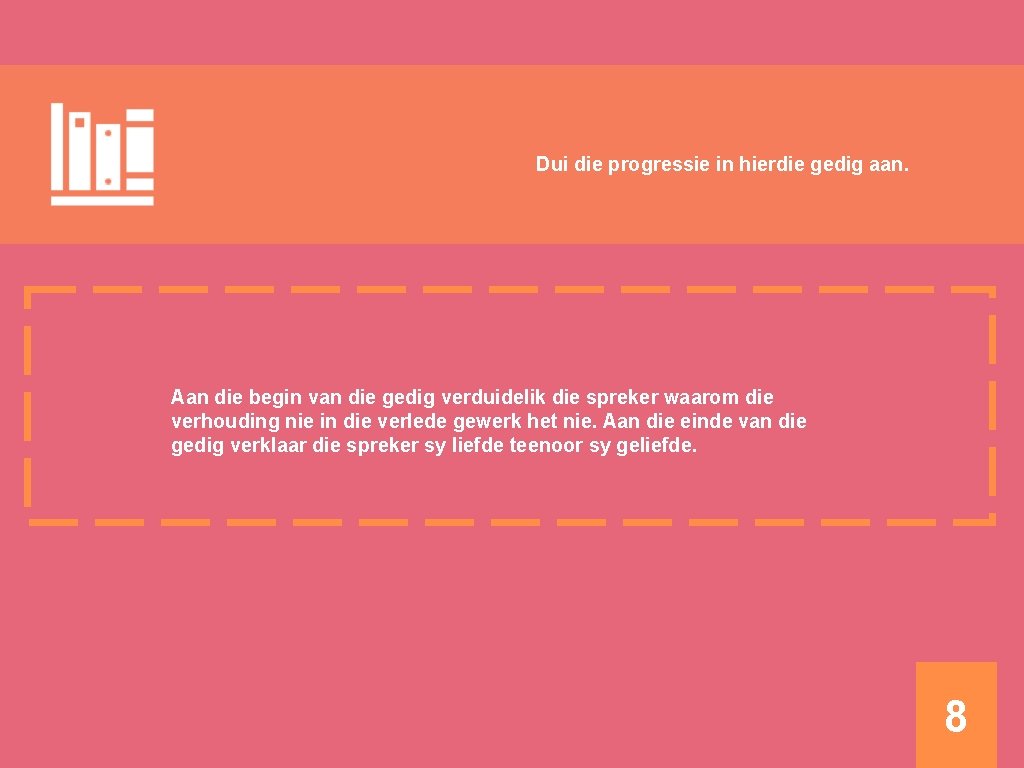 Dui die progressie in hierdie gedig aan.

Aan die begin van die gedig verduidelik die spreker waarom die verhouding nie in die verlede gewerk het nie. Aan die einde van die gedig verklaar die spreker sy liefde teenoor sy geliefde.

8